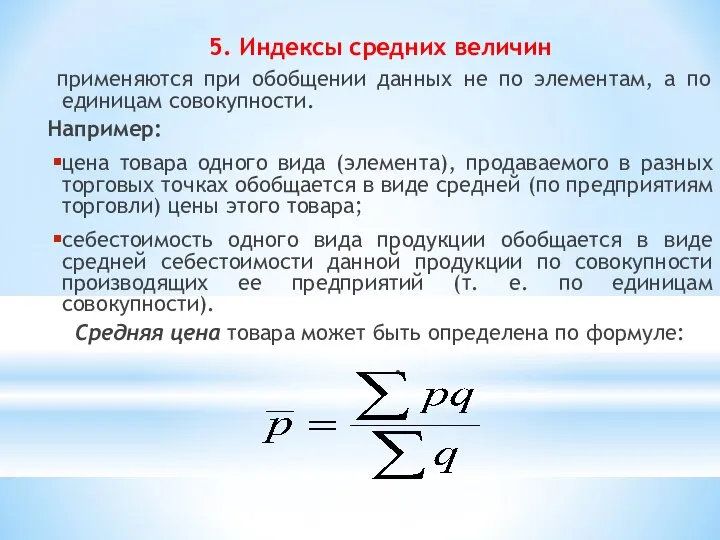 5. Индексы средних величин

применяются при обобщении данных не по элементам, а по единицам совокупности.

Например:

цена товара одного вида (элемента), продаваемого в разных торговых точках обобщается в виде средней (по предприятиям торговли) цены этого товара;

себестоимость одного вида продукции обобщается в виде средней себестоимости данной продукции по совокупности производящих ее предприятий (т. е. по единицам совокупности).

Средняя цена товара может быть определена по формуле:

$\overline{p} = \frac{\sum pq}{\sum q}$